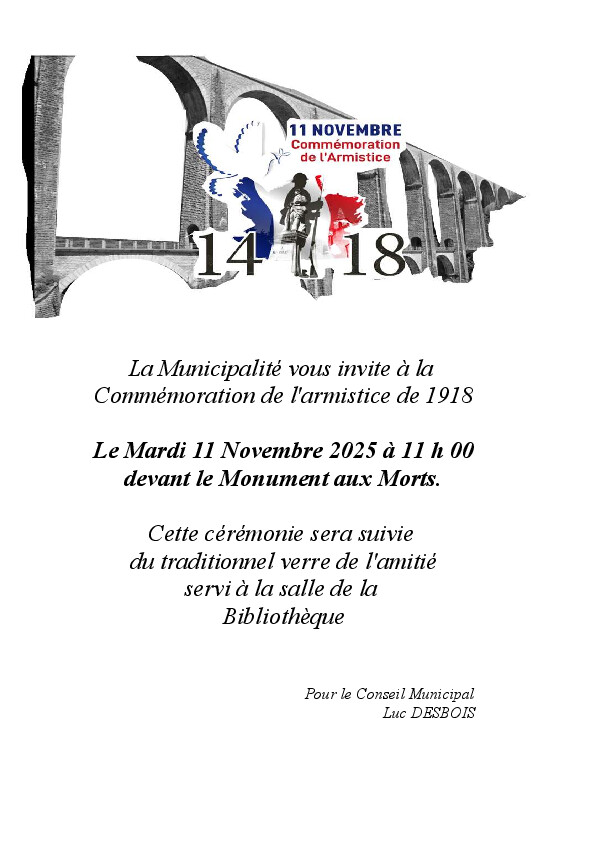 11 NOVEMBRE
Commémoration de l'Armistice

14 18

La Municipalité vous invite à la Commémoration de l'armistice de 1918

Le Mardi 11 Novembre 2025 à 11 h 00 devant le Monument aux Morts.

Cette cérémonie sera suivie du traditionnel verre de l'amitié servi à la salle de la Bibliothèque

Pour le Conseil Municipal
Luc DESBOIS